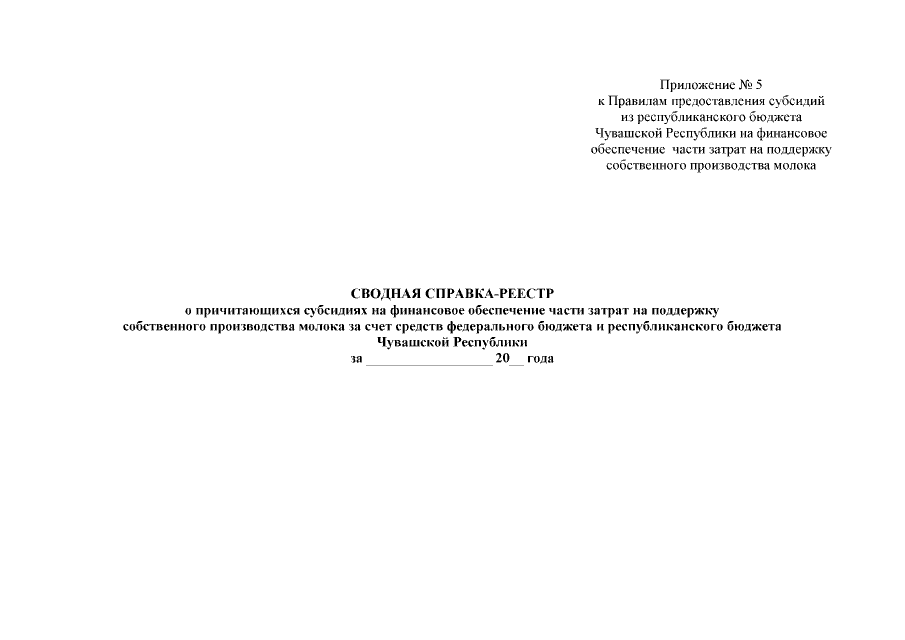 Приложение № 5
к Правилам предоставления субсидий
из республиканского бюджета
Чувашской Республики на финансовое
обеспечение части затрат на поддержку
собственного производства молока

СВОДНАЯ СПРАВКА-РЕЕСТР
о причитающихся субсидиях на финансовое обеспечение части затрат на поддержку
собственного производства молока за счет средств федерального бюджета и республиканского бюджета
Чувашской Республики
за __________________ 20__ года